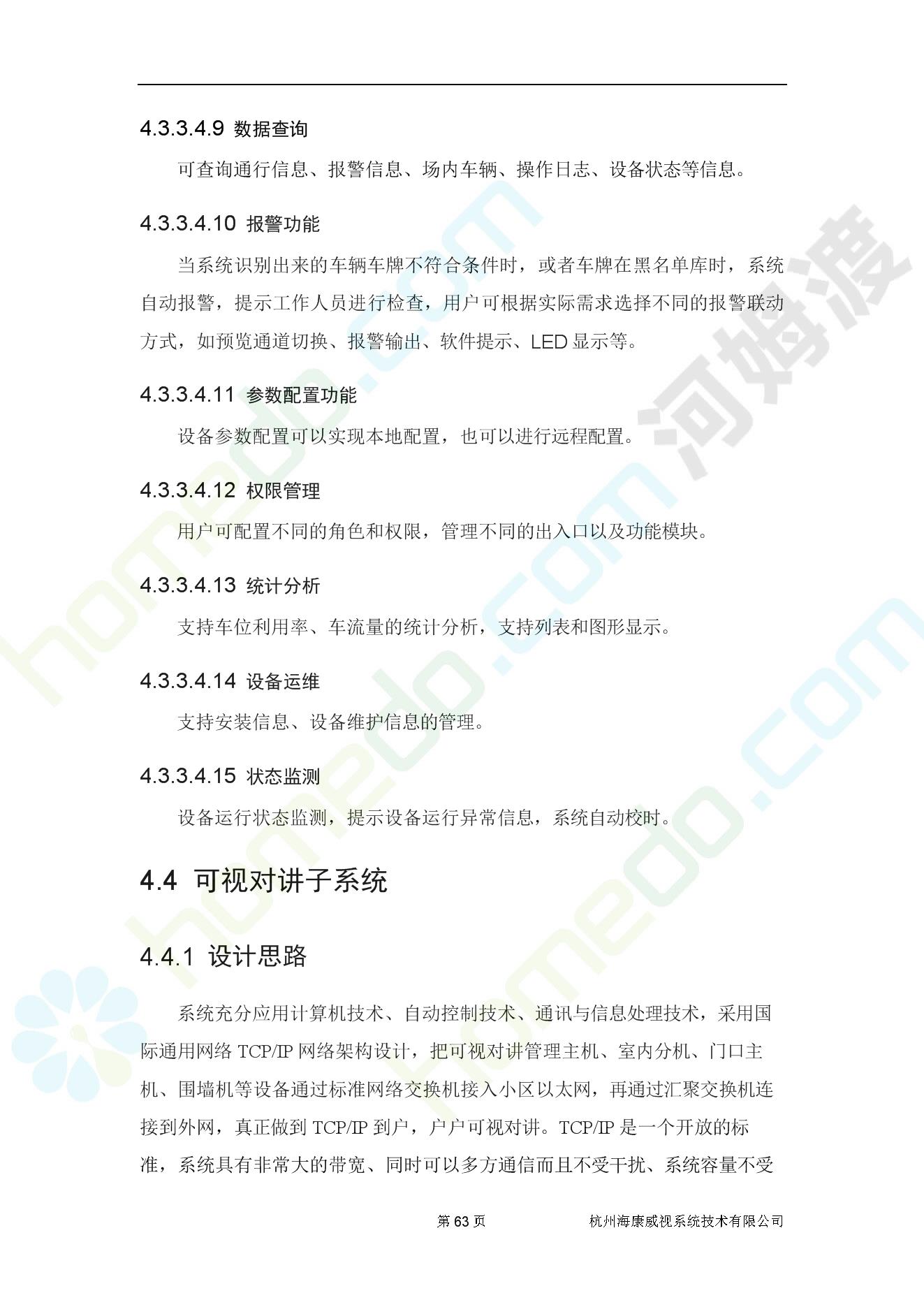 4.3.3.4.9 数据查询

可查询通行信息、报警信息、场内车辆、操作日志、设备状态等信息。

4.3.3.4.10 报警功能

当系统识别出来的车辆车牌不符合条件时，或者车牌在黑名单库时，系统自动报警，提示工作人员进行检查，用户可根据实际需求选择不同的报警联动方式，如预览通道切换、报警输出、软件提示、LED显示等。

4.3.3.4.11 参数配置功能

设备参数配置可以实现本地配置，也可以进行远程配置。

4.3.3.4.12 权限管理

用户可配置不同的角色和权限，管理不同的出入口以及功能模块。

4.3.3.4.13 统计分析

支持车位利用率、车流量的统计分析，支持列表和图形显示。

4.3.3.4.14 设备运维

支持安装信息、设备维护信息的管理。

4.3.3.4.15 状态监测

设备运行状态监测，提示设备运行异常信息，系统自动校时。

4.4 可视对讲子系统

4.4.1 设计思路

系统充分应用计算机技术、自动控制技术、通讯与信息处理技术，采用国际通用网络TCP/IP网络架构设计，把可视对讲管理主机、室内分机、门口主机、围墙机等设备通过标准网络交换机接入小区以太网，再通过汇聚交换机连接到外网，真正做到TCP/IP到户，户户可视对讲。TCP/IP是一个开放的标准，系统具有非常大的带宽、同时可以多方通信而且不受干扰、系统容量不受

第63页 杭州海康威视系统技术有限公司

homedo.com 河姆渡